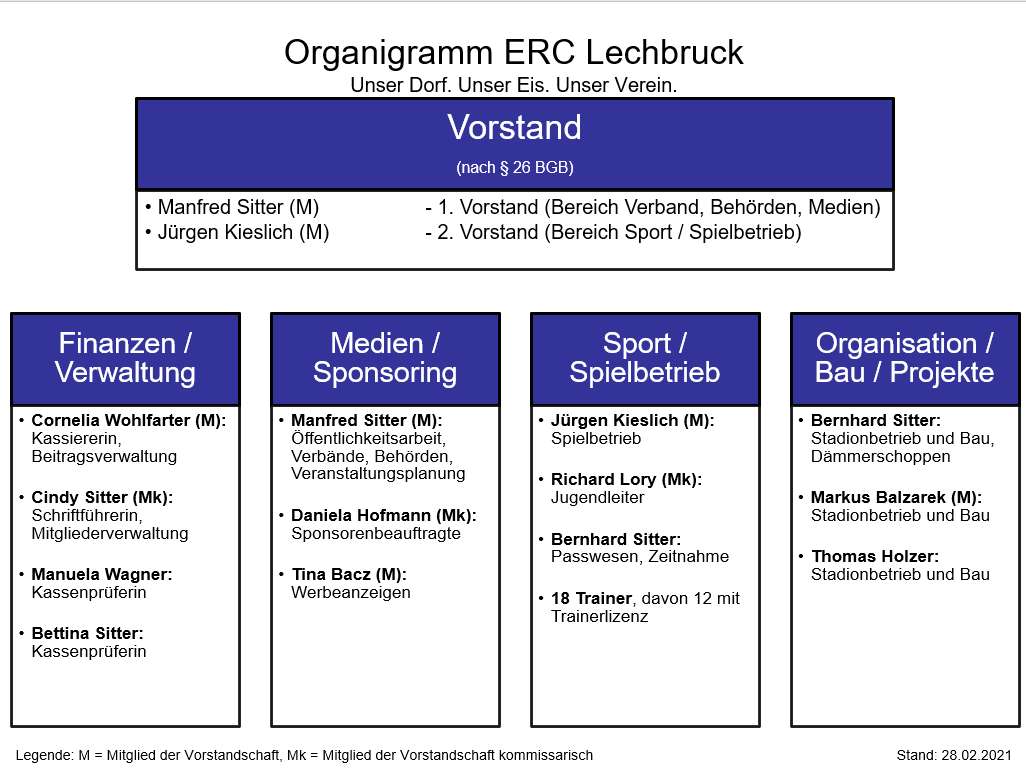 Organigramm ERC Lechbruck
Unser Dorf. Unser Eis. Unser Verein.

Vorstand
(nach § 26 BGB)

• Manfred Sitter (M) - 1. Vorstand (Bereich Verband, Behörden, Medien)
• Jürgen Kieslich (M) - 2. Vorstand (Bereich Sport / Spielbetrieb)

Finanzen / Verwaltung

• Cornelia Wohlfarter (M): Kassiererin, Beitragsverwaltung

• Cindy Sitter (Mk): Schriftführerin, Mitgliederverwaltung

• Manuela Wagner: Kassenprüferin

• Bettina Sitter: Kassenprüferin

Medien / Sponsoring

• Manfred Sitter (M): Öffentlichkeitsarbeit, Verbände, Behörden, Veranstaltungsplanung

• Daniela Hofmann (Mk): Sponsorenbeauftragte

• Tina Bacz (M): Werbeanzeigen

Sport / Spielbetrieb

• Jürgen Kieslich (M): Spielbetrieb

• Richard Lory (Mk): Jugendleiter

• Bernhard Sitter: Passwesen, Zeitnahme

• 18 Trainer, davon 12 mit Trainerlizenz

Organisation / Bau / Projekte

• Bernhard Sitter: Stadionbetrieb und Bau, Dämmerschoppen

• Markus Balzarek (M): Stadionbetrieb und Bau

• Thomas Holzer: Stadionbetrieb und Bau

Legende: M = Mitglied der Vorstandschaft, Mk = Mitglied der Vorstandschaft kommissarisch

Stand: 28.02.2021